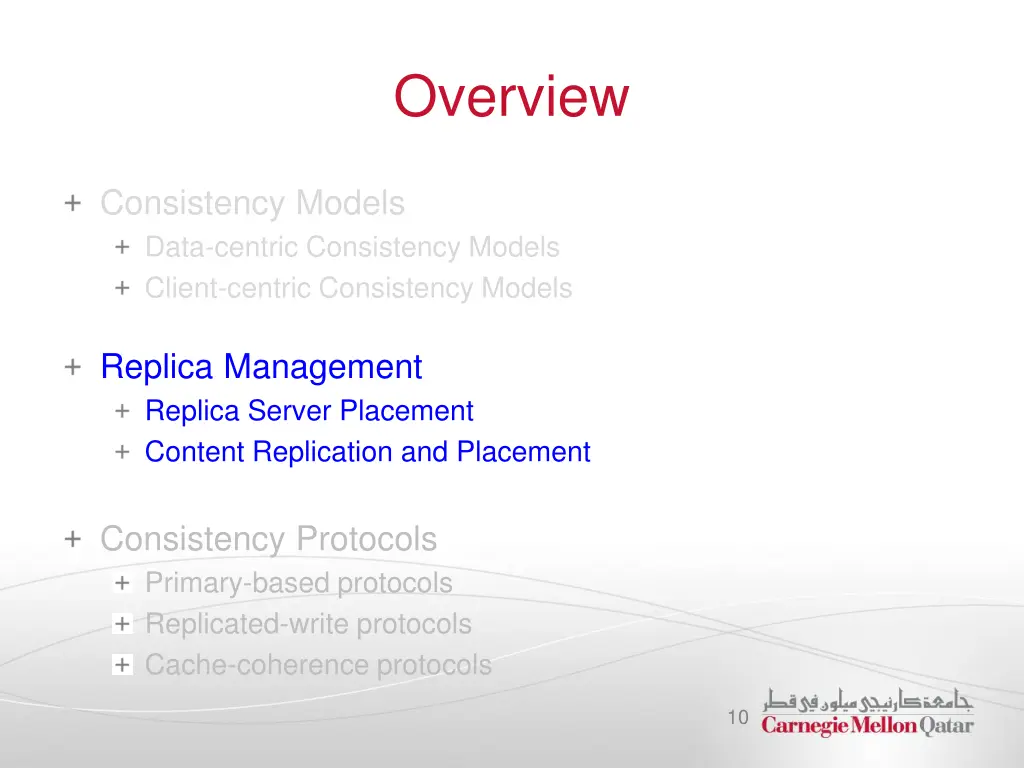 Overview

+ Consistency Models
+ Data-centric Consistency Models
+ Client-centric Consistency Models

+ Replica Management
+ Replica Server Placement
+ Content Replication and Placement

+ Consistency Protocols
+ Primary-based protocols
+ Replicated-write protocols
+ Cache-coherence protocols

10

جامعة كارنيجي ميلون في قطر
Carnegie Mellon Qatar